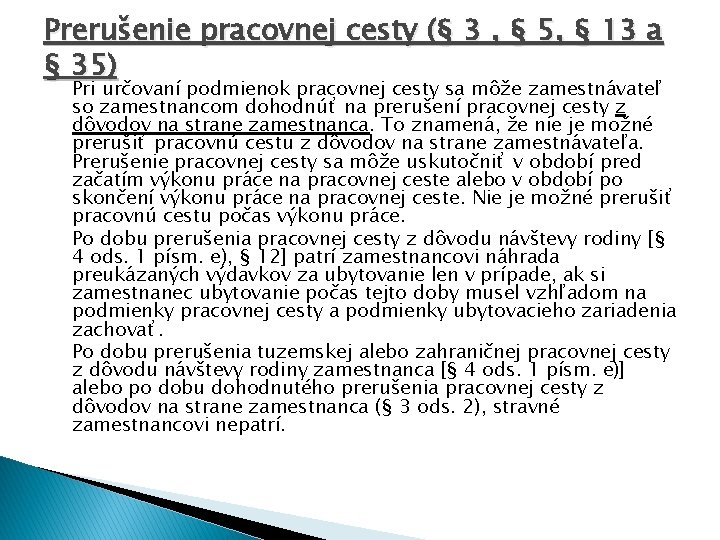 Prerušenie pracovnej cesty (§ 3 , § 5, § 13 a § 35)

Pri určovaní podmienok pracovnej cesty sa môže zamestnávateľ so zamestnancom dohodnúť na prerušení pracovnej cesty z dôvodov na strane zamestnanca. To znamená, že nie je možné prerušiť pracovnú cestu z dôvodov na strane zamestnávateľa. Prerušenie pracovnej cesty sa môže uskutočniť v období pred začatím výkonu práce na pracovnej ceste alebo v období po skončení výkonu práce na pracovnej ceste. Nie je možné prerušiť pracovnú cestu počas výkonu práce.

Po dobu prerušenia pracovnej cesty z dôvodu návštevy rodiny [§ 4 ods. 1 písm. e), § 12] patrí zamestnancovi náhrada preukázaných výdavkov za ubytovanie len v prípade, ak si zamestnanec ubytovanie počas tejto doby musel vzhľadom na podmienky pracovnej cesty a podmienky ubytovacieho zariadenia zachovať.

Po dobu prerušenia tuzemskej alebo zahraničnej pracovnej cesty z dôvodu návštevy rodiny zamestnanca [§ 4 ods. 1 písm. e)] alebo po dobu dohodnutého prerušenia pracovnej cesty z dôvodov na strane zamestnanca (§ 3 ods. 2), stravné zamestnancovi nepatrí.